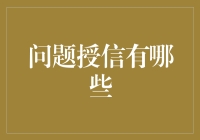 问题授信有哪些